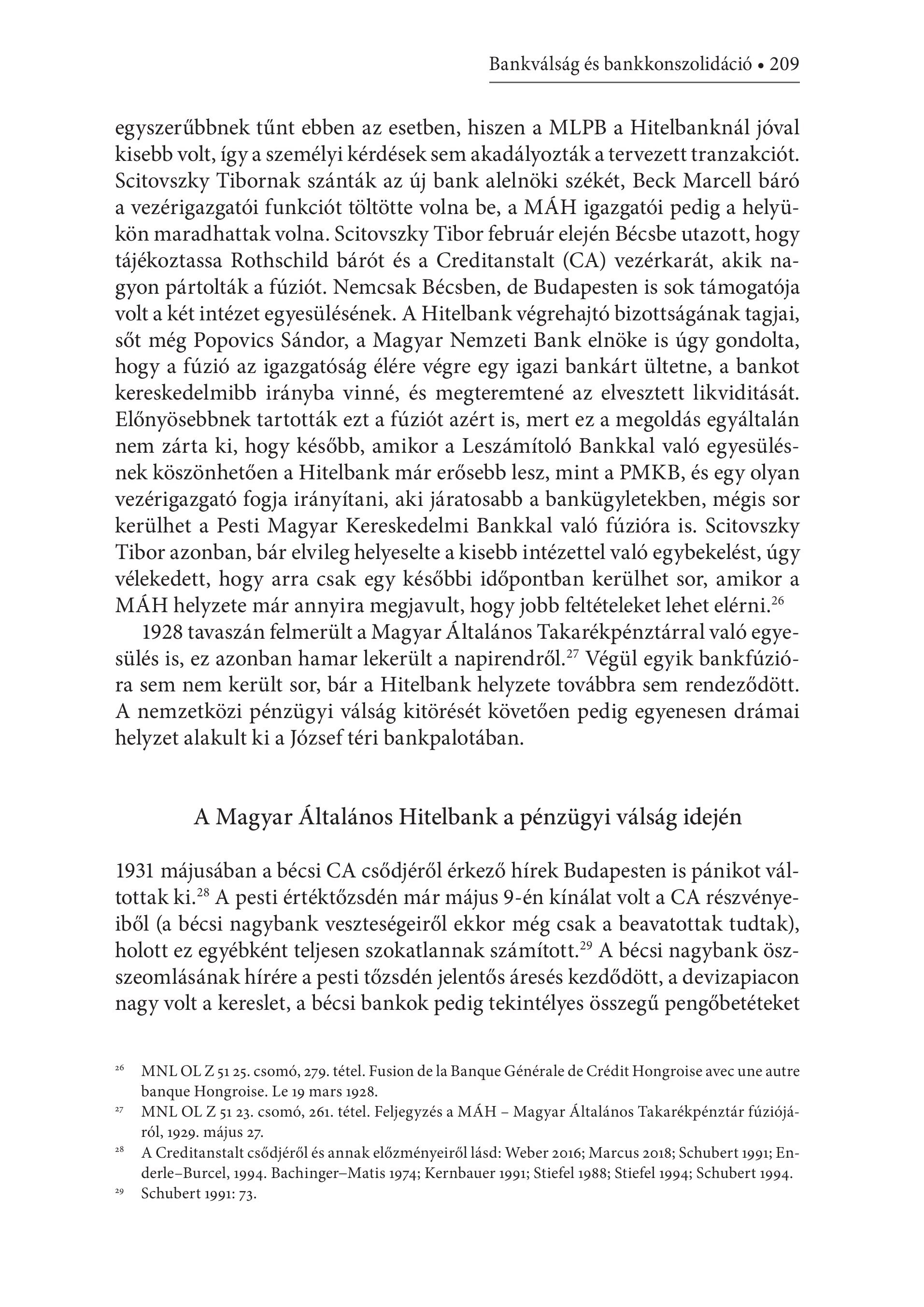 Bankválság és bankkonszolidáció • 209

egyszerűbbnek tűnt ebben az esetben, hiszen a MLPB a Hitelbanknál jóval kisebb volt, így a személyi kérdések sem akadályozták a tervezett tranzakciót. Scitovszky Tibornak szánták az új bank alelnöki székét, Beck Marcell báró a vezérigazgatói funkciót töltötte volna be, a MÁH igazgatói pedig a helyükön maradhattak volna. Scitovszky Tibor február elején Bécsbe utazott, hogy tájékoztassa Rothschild bárót és a Creditanstalt (CA) vezérkarát, akik nagyon pártolták a fúziót. Nemcsak Bécsben, de Budapesten is sok támogatója volt a két intézet egyesülésének. A Hitelbank végrehajtó bizottságának tagjai, sőt még Popovics Sándor, a Magyar Nemzeti Bank elnöke is úgy gondolta, hogy a fúzió az igazgatóság élére végre egy igazi bankárt ültetne, a bankot kereskedelmibb irányba vinné, és megteremtené az elvesztett likviditását. Előnyösebbnek tartották ezt a fúziót azért is, mert ez a megoldás egyáltalán nem zárta ki, hogy később, amikor a Leszámítoló Bankkal való egyesülésnek köszönhetően a Hitelbank már erősebb lesz, mint a PMKB, és egy olyan vezérigazgató fogja irányítani, aki járatosabb a bankügyletekben, mégis sor kerülhet a Pesti Magyar Kereskedelmi Bankkal való fúzióra is. Scitovszky Tibor azonban, bár elvileg helyeselte a kisebb intézettel való egybekelést, úgy vélekedett, hogy arra csak egy későbbi időpontban kerülhet sor, amikor a MÁH helyzete már annyira megjavult, hogy jobb feltételeket lehet elérni.$^{26}$

1928 tavaszán felmerült a Magyar Általános Takarékpénztárral való egyesülés is, ez azonban hamar lekerült a napirendről.$^{27}$ Végül egyik bankfúzióra sem nem került sor, bár a Hitelbank helyzete továbbra sem rendeződött. A nemzetközi pénzügyi válság kitörését követően pedig egyenesen drámai helyzet alakult ki a József téri bankpalotában.

A Magyar Általános Hitelbank a pénzügyi válság idején

1931 májusában a bécsi CA csődjéről érkező hírek Budapesten is pánikot váltottak ki.$^{28}$ A pesti értéktőzsdén már május 9-én kínálat volt a CA részvényeiből (a bécsi nagybank veszteségeiről ekkor még csak a beavatottak tudtak), holott ez egyébként teljesen szokatlannak számított.$^{29}$ A bécsi nagybank összeomlásának hírére a pesti tőzsdén jelentős áresés kezdődött, a devizapiacon nagy volt a kereslet, a bécsi bankok pedig tekintélyes összegű pengőbetéteket

$^{26}$ MNL OL Z 51 25. csomó, 279. tétel. Fusion de la Banque Générale de Crédit Hongroise avec une autre banque Hongroise. Le 19 mars 1928.

$^{27}$ MNL OL Z 51 23. csomó, 261. tétel. Feljegyzés a MÁH – Magyar Általános Takarékpénztár fúziójáról, 1929. május 27.

$^{28}$ A Creditanstalt csődjéről és annak előzményeiről lásd: Weber 2016; Marcus 2018; Schubert 1991; Enderle–Burcel, 1994. Bachinger–Matis 1974; Kernbauer 1991; Stiefel 1988; Stiefel 1994; Schubert 1994.

$^{29}$ Schubert 1991: 73.